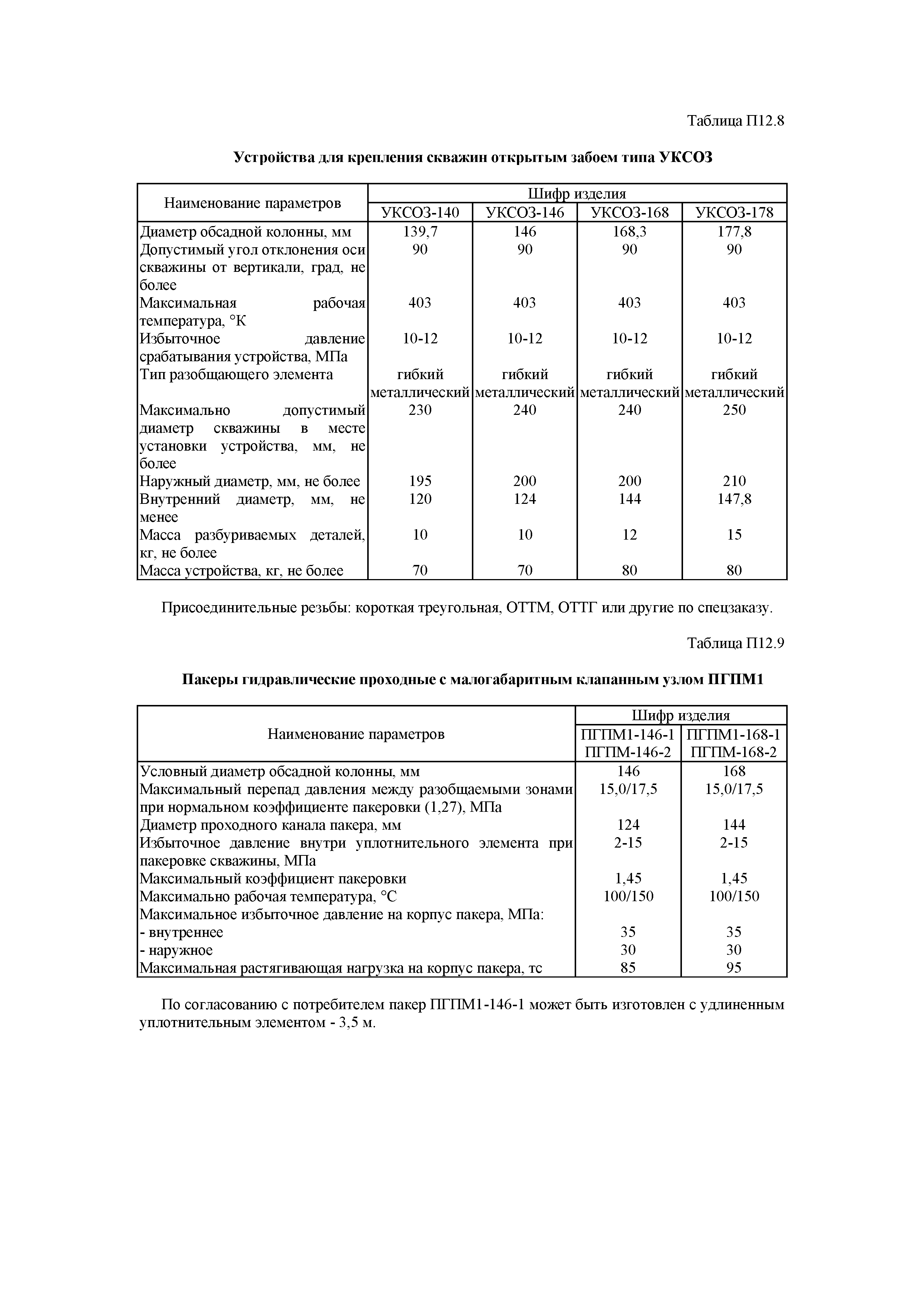 Таблица П12.8

Устройства для крепления скважин открытым забоем типа УКСОЗ

| Наименование параметров | Шифр изделия | | | |
|---|---|---|---|---|
| | УКСОЗ-140 | УКСОЗ-146 | УКСОЗ-168 | УКСОЗ-178 |
| Диаметр обсадной колонны, мм | 139,7 | 146 | 168,3 | 177,8 |
| Допустимый угол отклонения оси скважины от вертикали, град, не более | 90 | 90 | 90 | 90 |
| Максимальная рабочая температура, °К | 403 | 403 | 403 | 403 |
| Избыточное давление срабатывания устройства, МПа | 10-12 | 10-12 | 10-12 | 10-12 |
| Тип разобщающего элемента | гибкий металлический | гибкий металлический | гибкий металлический | гибкий металлический |
| Максимально допустимый диаметр скважины в месте установки устройства, мм, не более | 230 | 240 | 240 | 250 |
| Наружный диаметр, мм, не более | 195 | 200 | 200 | 210 |
| Внутренний диаметр, мм, не менее | 120 | 124 | 144 | 147,8 |
| Масса разбуриваемых деталей, кг, не более | 10 | 10 | 12 | 15 |
| Масса устройства, кг, не более | 70 | 70 | 80 | 80 |

Присоединительные резьбы: короткая треугольная, ОТТМ, ОТТГ или другие по спецзаказу.

Таблица П12.9

Пакеры гидравлические проходные с малогабаритным клапанным узлом ПГПМ1

| Наименование параметров | Шифр изделия | |
|---|---|---|
| | ПГПМ1-146-1 ПГПМ-146-2 | ПГПМ1-168-1 ПГПМ-168-2 |
| Условный диаметр обсадной колонны, мм | 146 | 168 |
| Максимальный перепад давления между разобщаемыми зонами при нормальном коэффициенте пакеровки (1,27), МПа | 15,0/17,5 | 15,0/17,5 |
| Диаметр проходного канала пакера, мм | 124 | 144 |
| Избыточное давление внутри уплотнительного элемента при пакеровке скважины, МПа | 2-15 | 2-15 |
| Максимальный коэффициент пакеровки | 1,45 | 1,45 |
| Максимально рабочая температура, °С | 100/150 | 100/150 |
| Максимальное избыточное давление на корпус пакера, МПа: | | |
| - внутреннее | 35 | 35 |
| - наружное | 30 | 30 |
| Максимальная растягивающая нагрузка на корпус пакера, тс | 85 | 95 |

По согласованию с потребителем пакер ПГПМ1-146-1 может быть изготовлен с удлиненным уплотнительным элементом - 3,5 м.